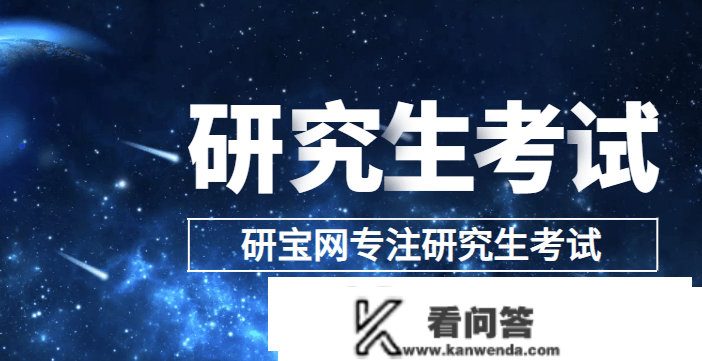 研究生考试

研宝网专注研究生考试

看问答
www.kanwenda.com